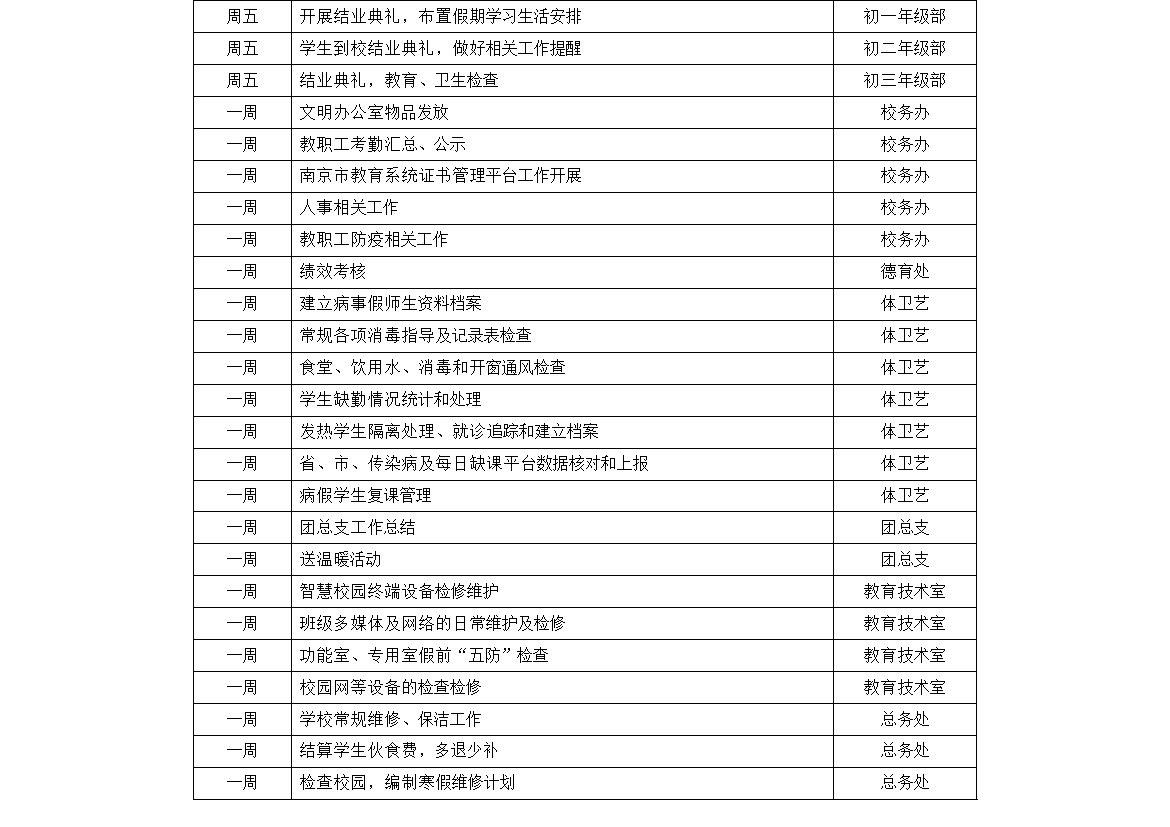 | 周五 | 开展结业典礼，布置假期学习生活安排 | 初一年级部 |
|---|---|---|
| 周五 | 学生到校结业典礼，做好相关工作提醒 | 初二年级部 |
| 周五 | 结业典礼，教育、卫生检查 | 初三年级部 |
| 一周 | 文明办公室物品发放 | 校务办 |
| 一周 | 教职工考勤汇总、公示 | 校务办 |
| 一周 | 南京市教育系统证书管理平台工作开展 | 校务办 |
| 一周 | 人事相关工作 | 校务办 |
| 一周 | 教职工防疫相关工作 | 校务办 |
| 一周 | 绩效考核 | 德育处 |
| 一周 | 建立病事假师生资料档案 | 体卫艺 |
| 一周 | 常规各项消毒指导及记录表检查 | 体卫艺 |
| 一周 | 食堂、饮用水、消毒和开窗通风检查 | 体卫艺 |
| 一周 | 学生缺勤情况统计和处理 | 体卫艺 |
| 一周 | 发热学生隔离处理、就诊追踪和建立档案 | 体卫艺 |
| 一周 | 省、市、传染病及每日缺课平台数据核对和上报 | 体卫艺 |
| 一周 | 病假学生复课管理 | 体卫艺 |
| 一周 | 团总支工作总结 | 团总支 |
| 一周 | 送温暖活动 | 团总支 |
| 一周 | 智慧校园终端设备检修维护 | 教育技术室 |
| 一周 | 班级多媒体及网络的日常维护及检修 | 教育技术室 |
| 一周 | 功能室、专用室假前“五防”检查 | 教育技术室 |
| 一周 | 校园网等设备的检查检修 | 教育技术室 |
| 一周 | 学校常规维修、保洁工作 | 总务处 |
| 一周 | 结算学生伙食费，多退少补 | 总务处 |
| 一周 | 检查校园，编制寒假维修计划 | 总务处 |